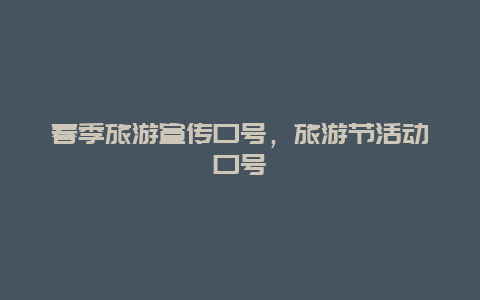 春季旅游宣传口号，旅游节活动口号